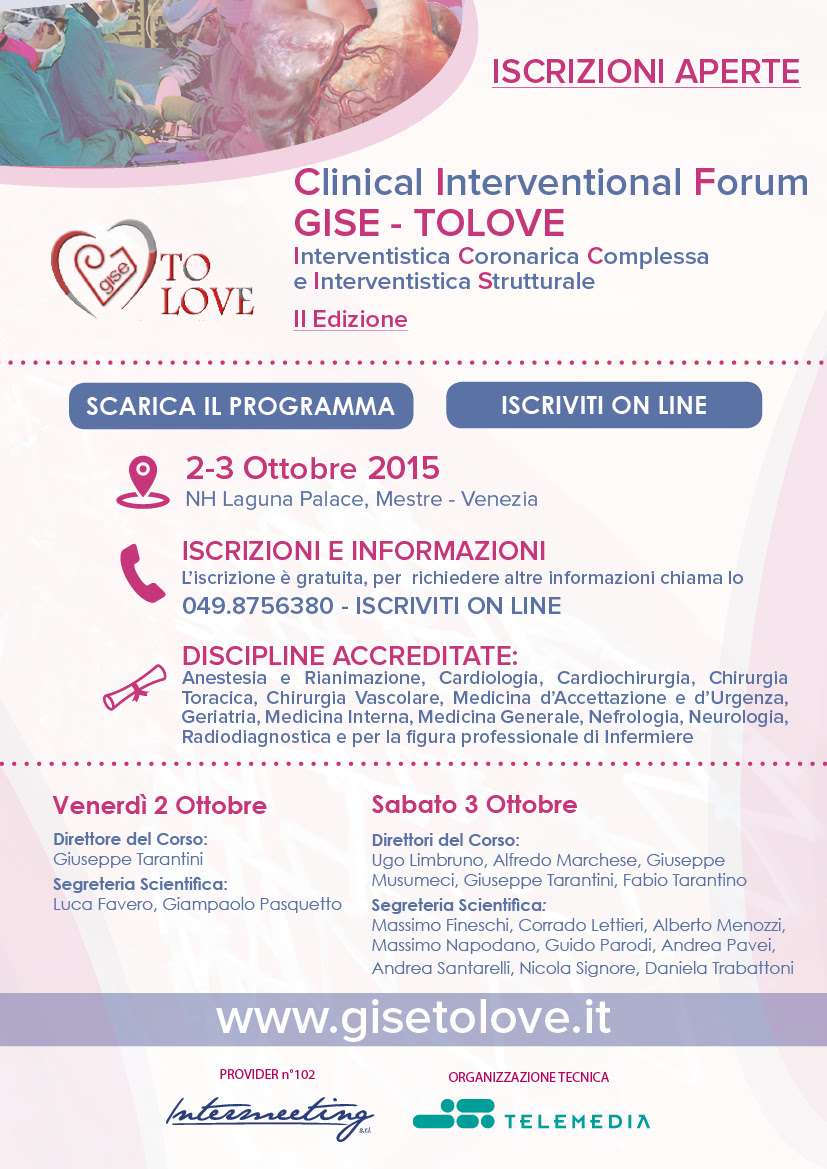 ISCRIZIONI APERTE

gise TO LOVE

Clinical Interventional Forum
GISE - TOLOVE
Interventistica Coronarica Complessa e Interventistica Strutturale
II Edizione

SCARICA IL PROGRAMMA

ISCRIVITI ON LINE

2-3 Ottobre 2015
NH Laguna Palace, Mestre - Venezia

ISCRIZIONI E INFORMAZIONI
L'iscrizione è gratuita, per richiedere altre informazioni chiama lo
049.8756380 - ISCRIVITI ON LINE

DISCIPLINE ACCREDITATE:
Anestesia e Rianimazione, Cardiologia, Cardiochirurgia, Chirurgia Toracica, Chirurgia Vascolare, Medicina d'Accettazione e d'Urgenza, Geriatria, Medicina Interna, Medicina Generale, Nefrologia, Neurologia, Radiodiagnostica e per la figura professionale di Infermiere

Venerdì 2 Ottobre
Direttore del Corso:
Giuseppe Tarantini
Segreteria Scientifica:
Luca Favero, Giampaolo Pasquetto

Sabato 3 Ottobre
Direttori del Corso:
Ugo Limbruno, Alfredo Marchese, Giuseppe Musumeci, Giuseppe Tarantini, Fabio Tarantino
Segreteria Scientifica:
Massimo Fineschi, Corrado Lettieri, Alberto Menozzi, Massimo Napodano, Guido Parodi, Andrea Pavei, Andrea Santarelli, Nicola Signore, Daniela Trabattoni

www.gisetolove.it

PROVIDER n°102
Intermeeting s.r.l.

ORGANIZZAZIONE TECNICA
TELEMEDIA